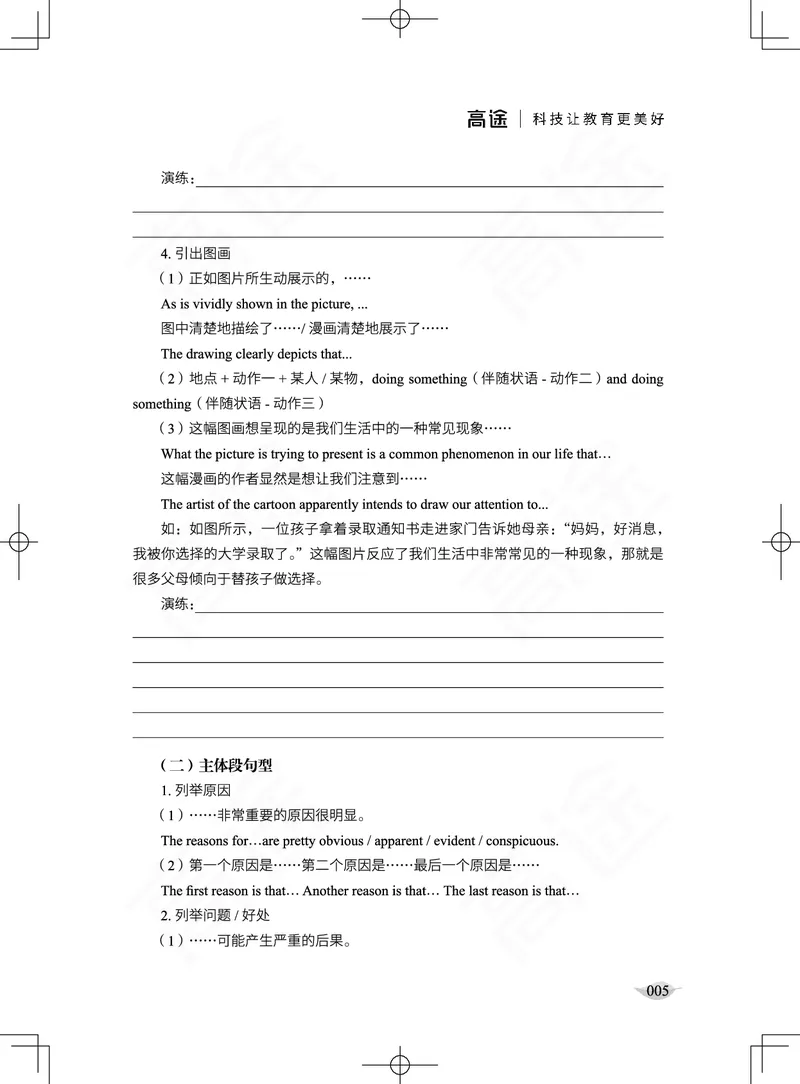 高途 | 科技让教育更美好

演练：

4. 引出图画

（1）正如图片所生动展示的，……

As is vividly shown in the picture, ...

图中清楚地描绘了……/ 漫画清楚地展示了……

The drawing clearly depicts that...

（2）地点 + 动作一 + 某人 / 某物，doing something（伴随状语 - 动作二）and doing something（伴随状语 - 动作三）

（3）这幅图画想呈现的是我们生活中的一种常见现象……

What the picture is trying to present is a common phenomenon in our life that…

这幅漫画的作者显然是想让我们注意到……

The artist of the cartoon apparently intends to draw our attention to...

如：如图所示，一位孩子拿着录取通知书走进家门告诉她母亲：“妈妈，好消息，我被你选择的大学录取了。”这幅图片反应了我们生活中非常常见的一种现象，那就是很多父母倾向于替孩子做选择。

演练：

（二）主体段句型

1. 列举原因

（1）……非常重要的原因很明显。

The reasons for…are pretty obvious / apparent / evident / conspicuous.

（2）第一个原因是……第二个原因是……最后一个原因是……

The first reason is that… Another reason is that… The last reason is that…

2. 列举问题 / 好处

（1）……可能产生严重的后果。

005